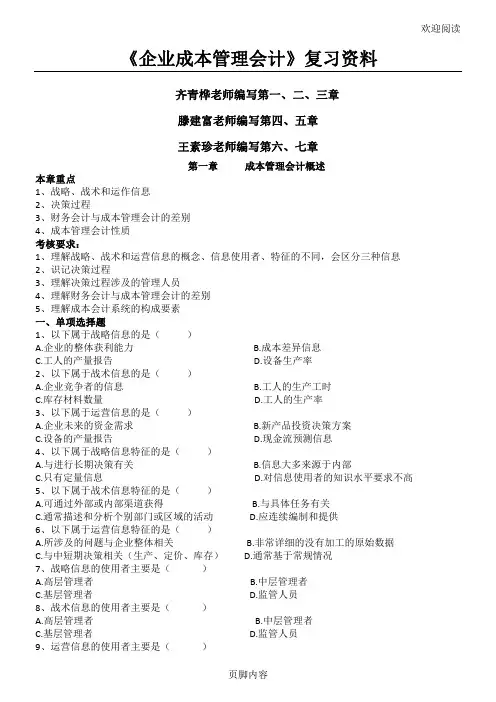 欢迎阅读

《企业成本管理会计》复习资料

齐青桦老师编写第一、二、三章

滕建富老师编写第四、五章

王素珍老师编写第六、七章

第一章　　成本管理会计概述

本章重点
1、战略、战术和运作信息
2、决策过程
3、财务会计与成本管理会计的差别
4、成本管理会计性质
考核要求：
1、理解战略、战术和运营信息的概念、信息使用者、特征的不同，会区分三种信息
2、识记决策过程
3、理解决策过程涉及的管理人员
4、理解财务会计与成本管理会计的差别
5、理解成本会计系统的构成要素
一、单项选择题
1、以下属于战略信息的是（　　）
A.企业的整体获利能力　　B.成本差异信息
C.工人的产量报告　　D.设备生产率
2、以下属于战术信息的是（　　）
A.企业竞争者的信息　　B.工人的生产工时
C.库存材料数量　　D.工人的生产率
3、以下属于运营信息的是（　　）
A.企业未来的资金需求　　B.新产品投资决策方案
C.设备的产量报告　　D.现金流预测信息
4、以下属于战略信息特征的是（　　）
A.与进行长期决策有关　　B.信息大多来源于内部
C.只有定量信息　　D.对信息使用者的知识水平要求不高
5、以下属于战术信息特征的是（　　）
A.可通过外部或内部渠道获得　　B.与具体任务有关
C.通常描述和分析个别部门或区域的活动　　D.应连续编制和提供
6、以下属于运营信息特征的是（　　）
A.所涉及的问题与企业整体相关　　B.非常详细的没有加工的原始数据
C.与中短期决策相关（生产、定价、库存）　　D.通常基于常规情况
7、战略信息的使用者主要是（　　）
A.高层管理者　　B.中层管理者
C.基层管理者　　D.监管人员
8、战术信息的使用者主要是（　　）
A.高层管理者　　B.中层管理者
C.基层管理者　　D.监管人员
9、运营信息的使用者主要是（　　）

页脚内容